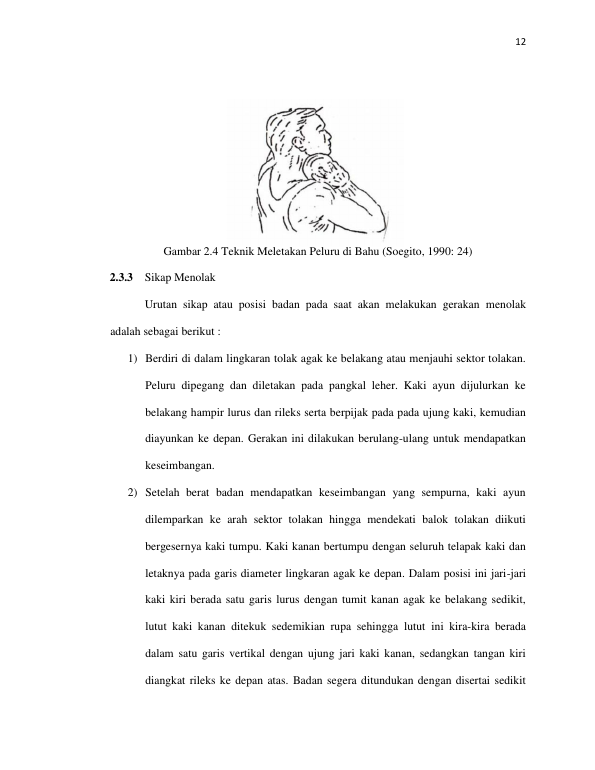 12

Gambar 2.4 Teknik Meletakan Peluru di Bahu (Soegito, 1990: 24)

2.3.3 Sikap Menolak

Urutan sikap atau posisi badan pada saat akan melakukan gerakan menolak adalah sebagai berikut :

1) Berdiri di dalam lingkaran tolak agak ke belakang atau menjauhi sektor tolakan. Peluru dipegang dan diletakan pada pangkal leher. Kaki ayun dijulurkan ke belakang hampir lurus dan rileks serta berpijak pada pada ujung kaki, kemudian diayunkan ke depan. Gerakan ini dilakukan berulang-ulang untuk mendapatkan keseimbangan.

2) Setelah berat badan mendapatkan keseimbangan yang sempurna, kaki ayun dilemparkan ke arah sektor tolakan hingga mendekati balok tolakan diikuti bergesernya kaki tumpu. Kaki kanan bertumpu dengan seluruh telapak kaki dan letaknya pada garis diameter lingkaran agak ke depan. Dalam posisi ini jari-jari kaki kiri berada satu garis lurus dengan tumit kanan agak ke belakang sedikit, lutut kaki kanan ditekuk sedemikian rupa sehingga lutut ini kira-kira berada dalam satu garis vertikal dengan ujung jari kaki kanan, sedangkan tangan kiri diangkat rileks ke depan atas. Badan segera ditundukan dengan disertai sedikit